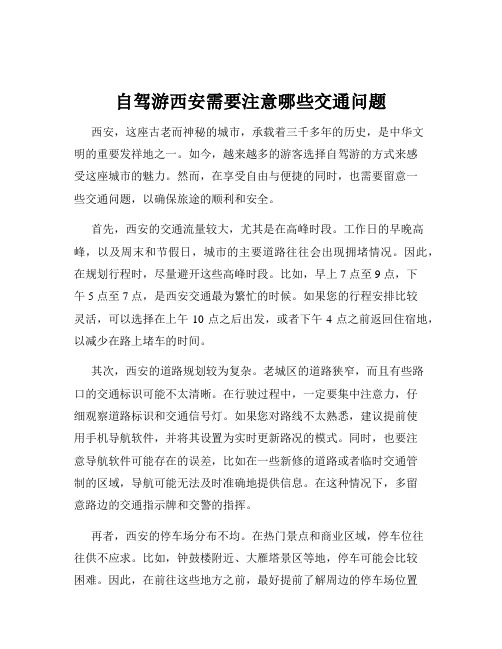 自驾游西安需要注意哪些交通问题

西安，这座古老而神秘的城市，承载着三千多年的历史，是中华文明的重要发祥地之一。如今，越来越多的游客选择自驾游的方式来感受这座城市的魅力。然而，在享受自由与便捷的同时，也需要留意一些交通问题，以确保旅途的顺利和安全。

首先，西安的交通流量较大，尤其是在高峰时段。工作日的早晚高峰，以及周末和节假日，城市的主要道路往往会出现拥堵情况。因此，在规划行程时，尽量避开这些高峰时段。比如，早上 7 点至 9 点，下午 5 点至 7 点，是西安交通最为繁忙的时候。如果您的行程安排比较灵活，可以选择在上午 10 点之后出发，或者下午 4 点之前返回住宿地，以减少在路上堵车的时间。

其次，西安的道路规划较为复杂。老城区的道路狭窄，而且有些路口的交通标识可能不太清晰。在行驶过程中，一定要集中注意力，仔细观察道路标识和交通信号灯。如果您对路线不太熟悉，建议提前使用手机导航软件，并将其设置为实时更新路况的模式。同时，也要注意导航软件可能存在的误差，比如在一些新修的道路或者临时交通管制的区域，导航可能无法及时准确地提供信息。在这种情况下，多留意路边的交通指示牌和交警的指挥。

再者，西安的停车场分布不均。在热门景点和商业区域，停车位往往供不应求。比如，钟鼓楼附近、大雁塔景区等地，停车可能会比较困难。因此，在前往这些地方之前，最好提前了解周边的停车场位置